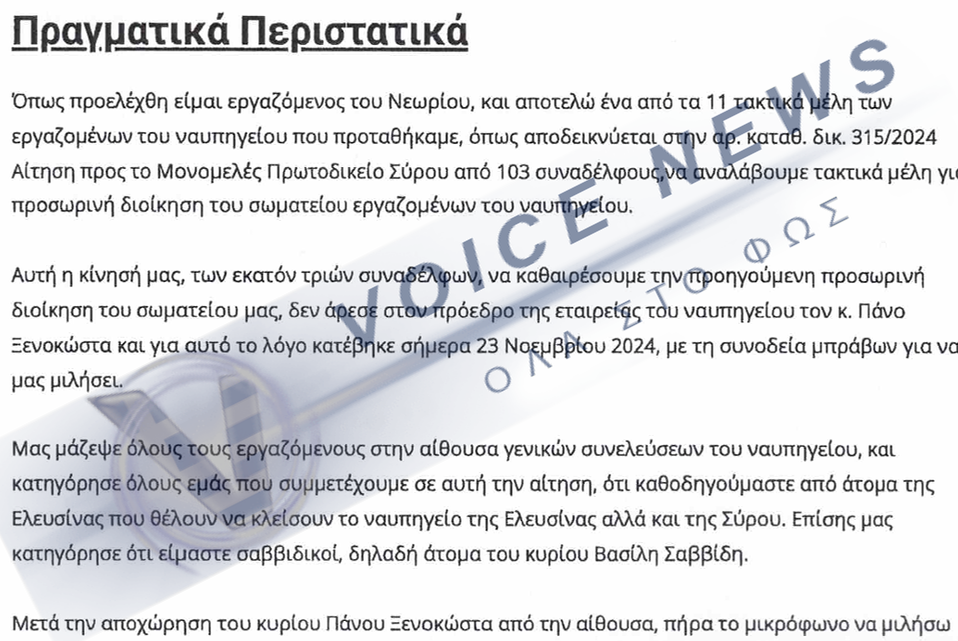 Πραγματικά Περιστατικά

Όπως προελέχθη είμαι εργαζόμενος του Νεωρίου, και αποτελώ ένα από τα 11 τακτικά μέλη των εργαζομένων του ναυπηγείου που προταθήκαμε, όπως αποδεικνύεται στην αρ. καταθ. δικ. 315/2024 Αίτηση προς το Μονομελές Πρωτοδικείο Σύρου από 103 συναδέλφους,να αναλάβουμε τακτικά μέλη για προσωρινή διοίκηση του σωματείου εργαζομένων του ναυπηγείου.

Αυτή η κίνησή μας, των εκατόν τριών συναδέλφων, να καθαιρέσουμε την προηγούμενη προσωρινή διοίκηση του σωματείου μας, δεν άρεσε στον πρόεδρο της εταιρείας του ναυπηγείου τον κ. Πάνο Ξενοκώστα και για αυτό το λόγο κατέβηκε σήμερα 23 Νοεμβρίου 2024, με τη συνοδεία μπράβων για να μας μιλήσει.

Μας μάζεψε όλους τους εργαζόμενους στην αίθουσα γενικών συνελεύσεων του ναυπηγείου, και κατηγόρησε όλους εμάς που συμμετέχουμε σε αυτή την αίτηση, ότι καθοδηγούμαστε από άτομα της Ελευσίνας που θέλουν να κλείσουν το ναυπηγείο της Ελευσίνας αλλά και της Σύρου. Επίσης μας κατηγόρησε ότι είμαστε σαββιδικοί, δηλαδή άτομα του κυρίου Βασίλη Σαββίδη.

Μετά την αποχώρηση του κυρίου Πάνου Ξενοκώστα από την αίθουσα, πήρα το μικρόφωνο να μιλήσω

VOICE NEWS
ΟΛΑ ΣΤΟ ΦΩΣ